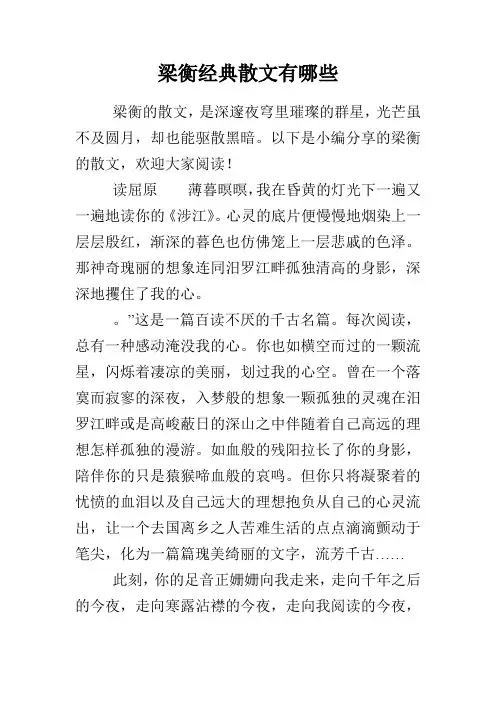 梁衡经典散文有哪些

梁衡的散文，是深邃夜穹里璀璨的群星，光芒虽不及圆月，却也能驱散黑暗。以下是小编分享的梁衡的散文，欢迎大家阅读！

读屈原　　薄暮暝暝，我在昏黄的灯光下一遍又一遍地读你的《涉江》。心灵的底片便慢慢地烟染上一层层殷红，渐深的暮色也仿佛笼上一层悲戚的色泽。那神奇瑰丽的想象连同汨罗江畔孤独清高的身影，深深地攫住了我的心。

。”这是一篇百读不厌的千古名篇。每次阅读，总有一种感动淹没我的心。你也如横空而过的一颗流星，闪烁着凄凉的美丽，划过我的心空。曾在一个落寞而寂寥的深夜，入梦般的想象一颗孤独的灵魂在汨罗江畔或是高峻蔽日的深山之中伴随着自己高远的理想怎样孤独的漫游。如血般的残阳拉长了你的身影，陪伴你的只是猿猴啼血般的哀鸣。但你只将凝聚着的忧愤的血泪以及自己远大的理想抱负从自己的心灵流出，让一个去国离乡之人苦难生活的点点滴滴颤动于笔尖，化为一篇篇瑰美绮丽的文字，流芳千古……

此刻，你的足音正姗姗向我走来，走向千年之后的今夜，走向寒露沾襟的今夜，走向我阅读的今夜，